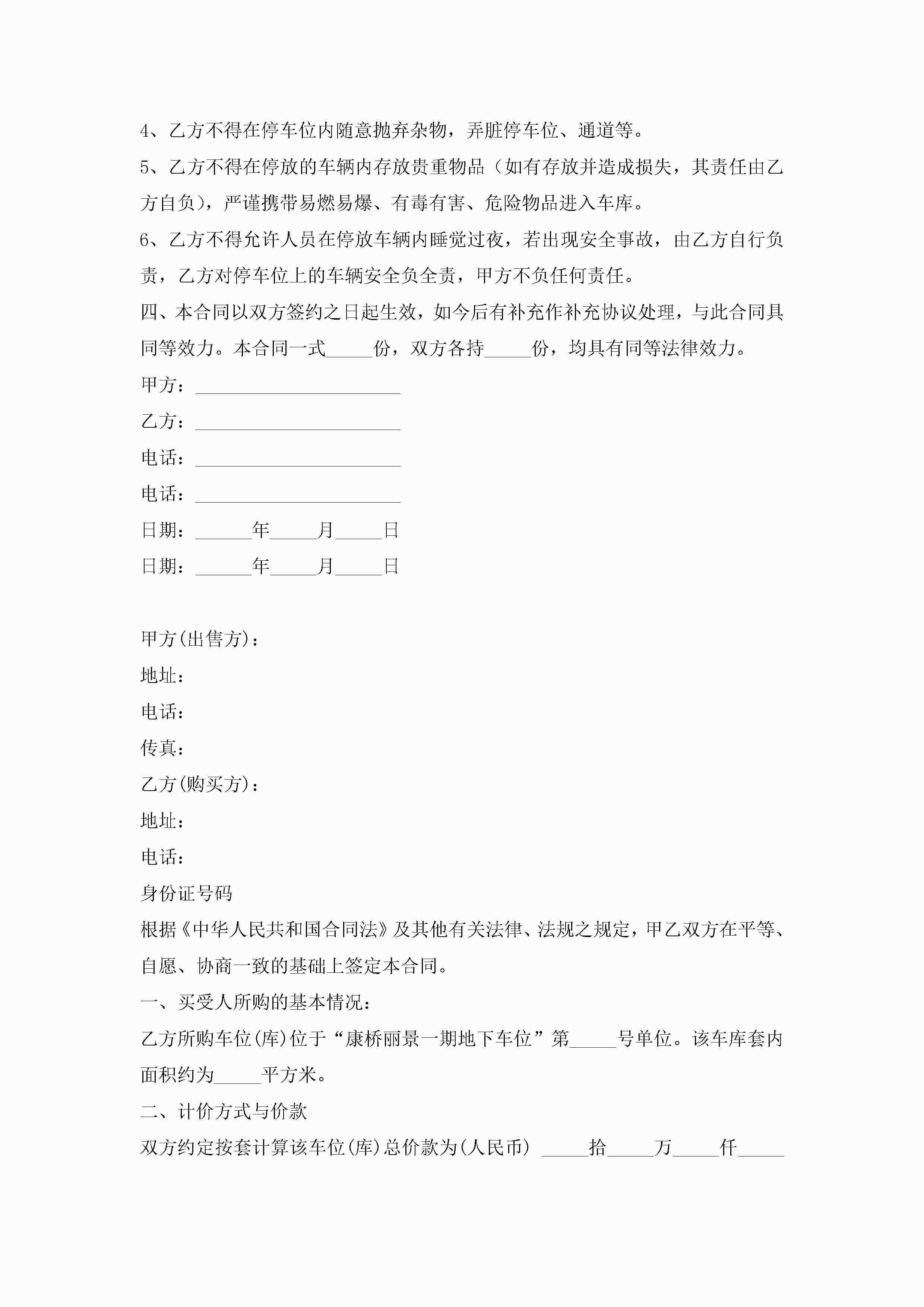 4、乙方不得在停车位内随意抛弃杂物，弄脏停车位、通道等。

5、乙方不得在停放的车辆内存放贵重物品（如有存放并造成损失，其责任由乙方自负），严谨携带易燃易爆、有毒有害、危险物品进入车库。

6、乙方不得允许人员在停放车辆内睡觉过夜，若出现安全事故，由乙方自行负责，乙方对停车位上的车辆安全负全责，甲方不负任何责任。

四、本合同以双方签约之日起生效，如今后有补充作补充协议处理，与此合同具同等效力。本合同一式_____份，双方各持_____份，均具有同等法律效力。

甲方：______________________

乙方：______________________

电话：______________________

电话：______________________

日期：______年_____月_____日

日期：______年_____月_____日

甲方(出售方)：

地址：

电话：

传真：

乙方(购买方)：

地址：

电话：

身份证号码

根据《中华人民共和国合同法》及其他有关法律、法规之规定，甲乙双方在平等、自愿、协商一致的基础上签定本合同。

一、买受人所购的基本情况：

乙方所购车位(库)位于“康桥丽景一期地下车位”第_____号单位。该车库套内面积约为_____平方米。

二、计价方式与价款

双方约定按套计算该车位(库)总价款为(人民币) _____拾_____万_____仟_____